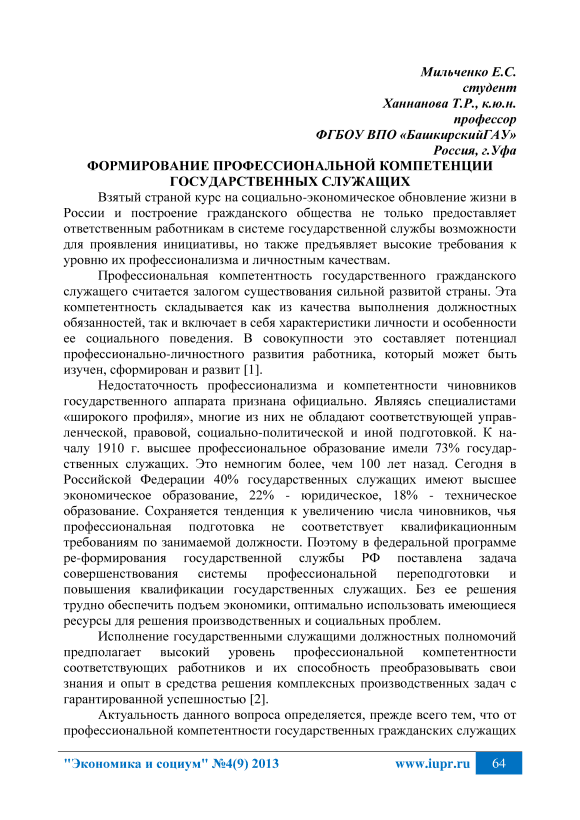 Мильченко Е.С.
студент
Ханнанова Т.Р., к.ю.н.
профессор
ФГБОУ ВПО «БашкирскийГАУ»
Россия, г.Уфа

ФОРМИРОВАНИЕ ПРОФЕССИОНАЛЬНОЙ КОМПЕТЕНЦИИ ГОСУДАРСТВЕННЫХ СЛУЖАЩИХ

Взятый страной курс на социально-экономическое обновление жизни в России и построение гражданского общества не только предоставляет ответственным работникам в системе государственной службы возможности для проявления инициативы, но также предъявляет высокие требования к уровню их профессионализма и личностным качествам.

Профессиональная компетентность государственного гражданского служащего считается залогом существования сильной развитой страны. Эта компетентность складывается как из качества выполнения должностных обязанностей, так и включает в себя характеристики личности и особенности ее социального поведения. В совокупности это составляет потенциал профессионально-личностного развития работника, который может быть изучен, сформирован и развит [1].

Недостаточность профессионализма и компетентности чиновников государственного аппарата признана официально. Являясь специалистами «широкого профиля», многие из них не обладают соответствующей управленческой, правовой, социально-политической и иной подготовкой. К началу 1910 г. высшее профессиональное образование имели 73% государственных служащих. Это немногим более, чем 100 лет назад. Сегодня в Российской Федерации 40% государственных служащих имеют высшее экономическое образование, 22% - юридическое, 18% - техническое образование. Сохраняется тенденция к увеличению числа чиновников, чья профессиональная подготовка не соответствует квалификационным требованиям по занимаемой должности. Поэтому в федеральной программе ре-формирования государственной службы РФ поставлена задача совершенствования системы профессиональной переподготовки и повышения квалификации государственных служащих. Без ее решения трудно обеспечить подъем экономики, оптимально использовать имеющиеся ресурсы для решения производственных и социальных проблем.

Исполнение государственными служащими должностных полномочий предполагает высокий уровень профессиональной компетентности соответствующих работников и их способность преобразовывать свои знания и опыт в средства решения комплексных производственных задач с гарантированной успешностью [2].

Актуальность данного вопроса определяется, прежде всего тем, что от профессиональной компетентности государственных гражданских служащих

"Экономика и социум" №4(9) 2013 www.iupr.ru 64